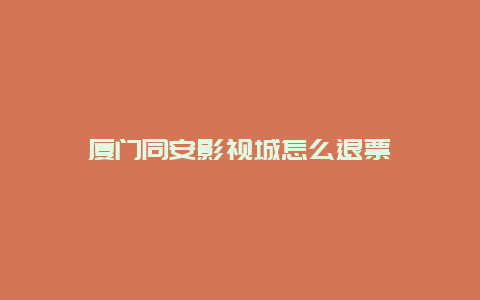 厦门同安影视城怎么退票